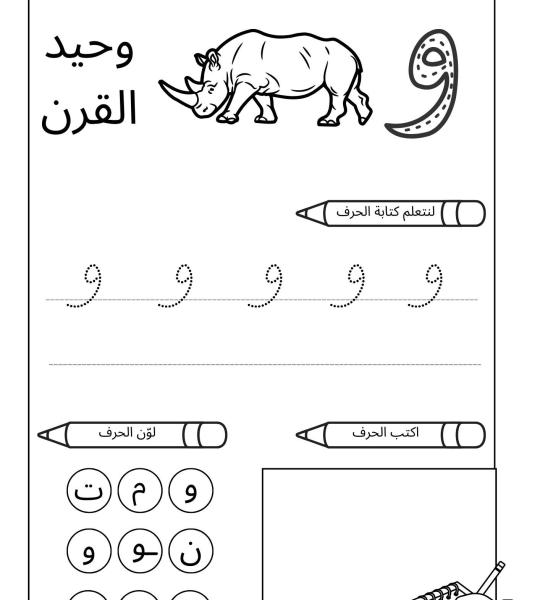 و

وحيد
القرن

لنتعلم كتابة الحرف

و و و و و

اكتب الحرف

لوّن الحرف

و م ت

ن ـو و